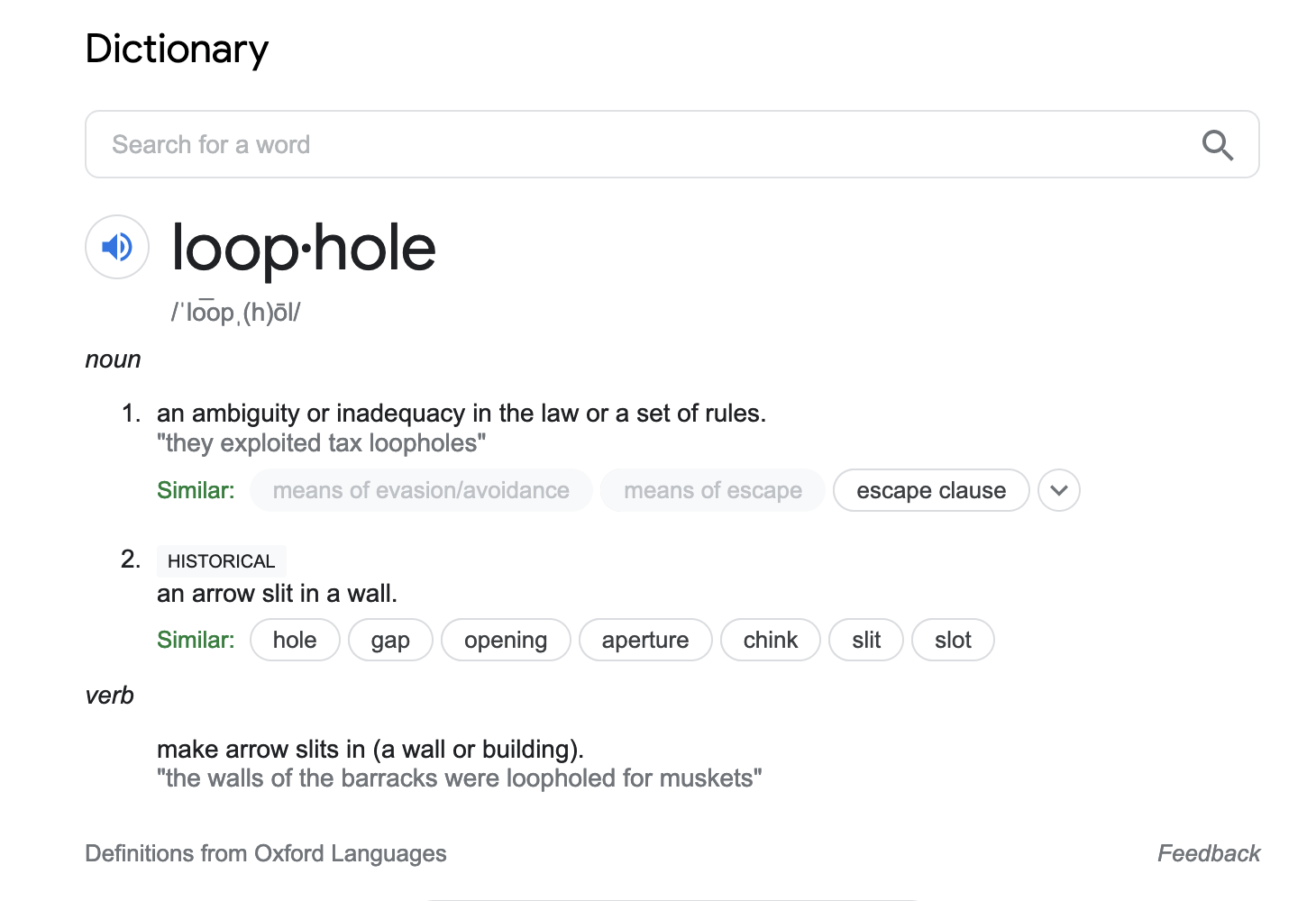 Dictionary

Search for a word

loop·hole

/ˈlo͞opˌ(h)ōl/

noun

1. an ambiguity or inadequacy in the law or a set of rules.
"they exploited tax loopholes"

Similar: means of evasion/avoidance means of escape escape clause

2. HISTORICAL
an arrow slit in a wall.

Similar: hole gap opening aperture chink slit slot

verb

make arrow slits in (a wall or building).
"the walls of the barracks were loopholed for muskets"

Definitions from Oxford Languages

Feedback